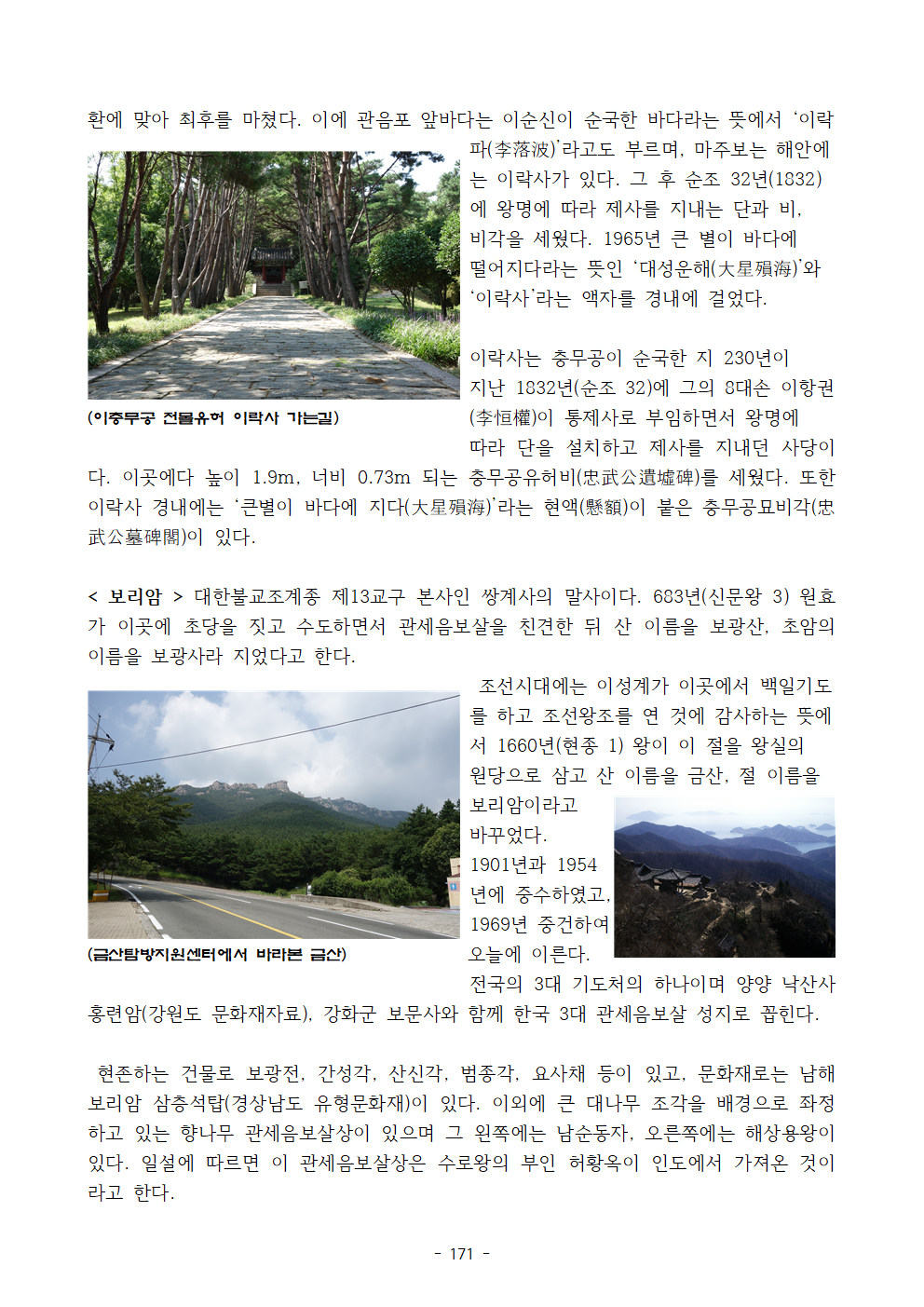 환에 맞아 최후를 마쳤다. 이에 관음포 앞바다는 이순신이 순국한 바다라는 뜻에서 '이락파(李落波)'라고도 부르며, 마주보는 해안에는 이락사가 있다. 그 후 순조 32년(1832)에 왕명에 따라 제사를 지내는 단과 비, 비각을 세웠다. 1965년 큰 별이 바다에 떨어지다라는 뜻인 '대성운해(大星殞海)'와 '이락사'라는 액자를 경내에 걸었다.

(이충무공 전몰유허 이락사 가는길)

이락사는 충무공이 순국한 지 230년이 지난 1832년(순조 32)에 그의 8대손 이항권(李恒權)이 통제사로 부임하면서 왕명에 따라 단을 설치하고 제사를 지내던 사당이다. 이곳에다 높이 1.9m, 너비 0.73m 되는 충무공유허비(忠武公遺墟碑)를 세웠다. 또한 이락사 경내에는 '큰별이 바다에 지다(大星殞海)'라는 현액(懸額)이 붙은 충무공묘비각(忠武公墓碑閣)이 있다.

< 보리암 > 대한불교조계종 제13교구 본사인 쌍계사의 말사이다. 683년(신문왕 3) 원효가 이곳에 초당을 짓고 수도하면서 관세음보살을 친견한 뒤 산 이름을 보광산, 초암의 이름을 보광사라 지었다고 한다.

조선시대에는 이성계가 이곳에서 백일기도를 하고 조선왕조를 연 것에 감사하는 뜻에서 1660년(현종 1) 왕이 이 절을 왕실의 원당으로 삼고 산 이름을 금산, 절 이름을 보리암이라고 바꾸었다. 1901년과 1954년에 중수하였고, 1969년 중건하여 오늘에 이른다.

(금산탐방지원센터에서 바라본 금산)

전국의 3대 기도처의 하나이며 양양 낙산사 홍련암(강원도 문화재자료), 강화군 보문사와 함께 한국 3대 관세음보살 성지로 꼽힌다.

현존하는 건물로 보광전, 간성각, 산신각, 범종각, 요사채 등이 있고, 문화재로는 남해 보리암 삼층석탑(경상남도 유형문화재)이 있다. 이외에 큰 대나무 조각을 배경으로 좌정하고 있는 향나무 관세음보살상이 있으며 그 왼쪽에는 남순동자, 오른쪽에는 해상용왕이 있다. 일설에 따르면 이 관세음보살상은 수로왕의 부인 허황옥이 인도에서 가져온 것이라고 한다.

- 171 -